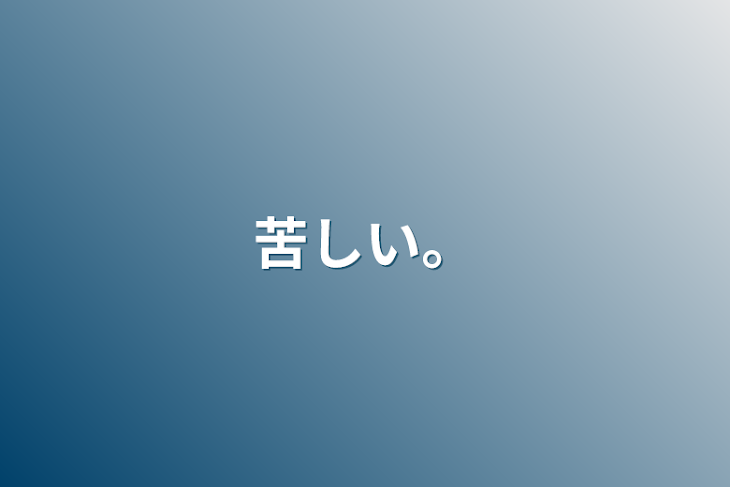 苦しい。